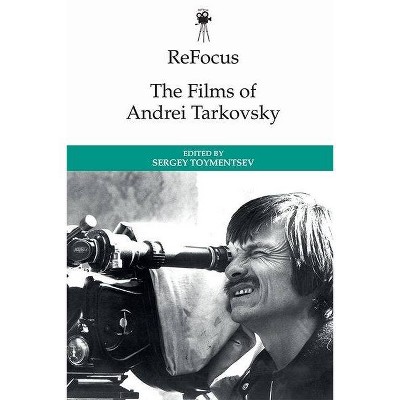 ReFocus

The Films of Andrei Tarkovsky

EDITED BY
SERGEY TOYMENTSEV